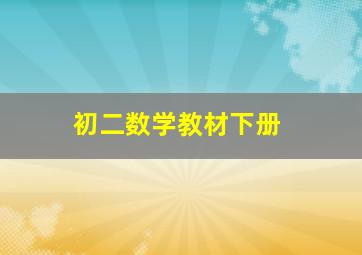 初二数学教材下册